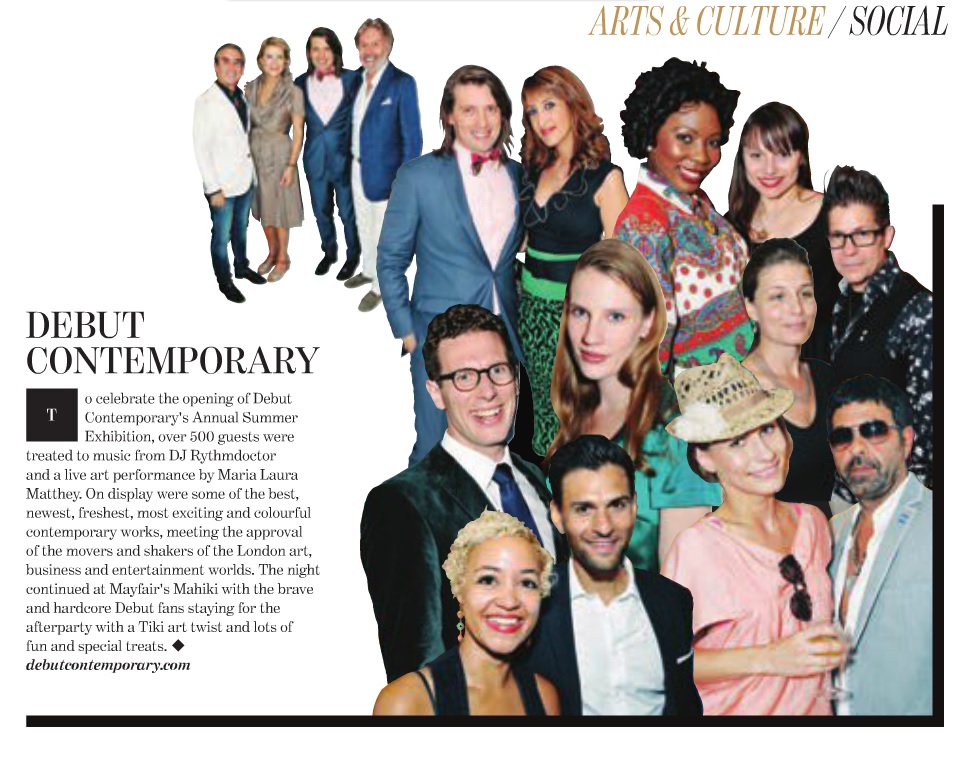 ARTS & CULTURE / SOCIAL

DEBUT CONTEMPORARY

To celebrate the opening of Debut Contemporary's Annual Summer Exhibition, over 500 guests were treated to music from DJ Rythmdoctor and a live art performance by Maria Laura Matthey. On display were some of the best, newest, freshest, most exciting and colourful contemporary works, meeting the approval of the movers and shakers of the London art, business and entertainment worlds. The night continued at Mayfair's Mahiki with the brave and hardcore Debut fans staying for the afterparty with a Tiki art twist and lots of fun and special treats. ◆
debutcontemporary.com